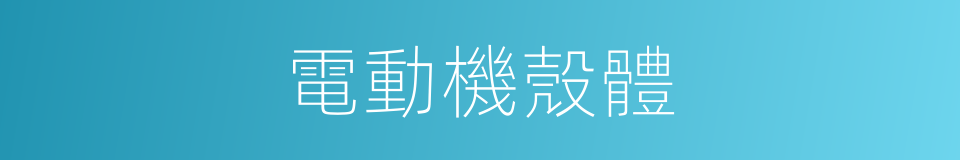 電動機殼體